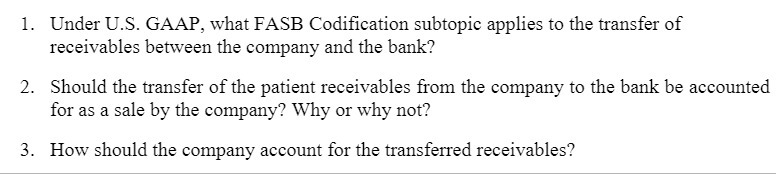 1. Under U.S. GAAP, what FASB Codification subtopic applies to the transfer of receivables between the company and the bank?

2. Should the transfer of the patient receivables from the company to the bank be accounted for as a sale by the company? Why or why not?

3. How should the company account for the transferred receivables?